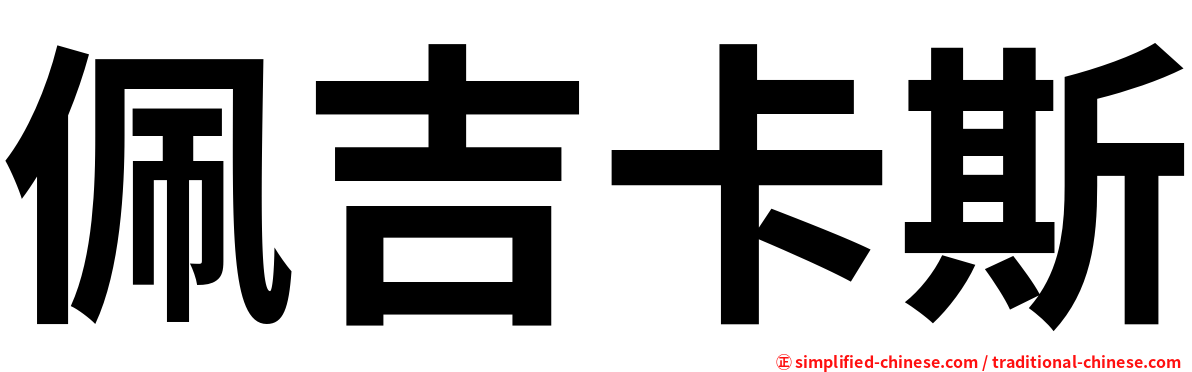 佩吉卡斯

㊣ simplified-chinese.com / traditional-chinese.com